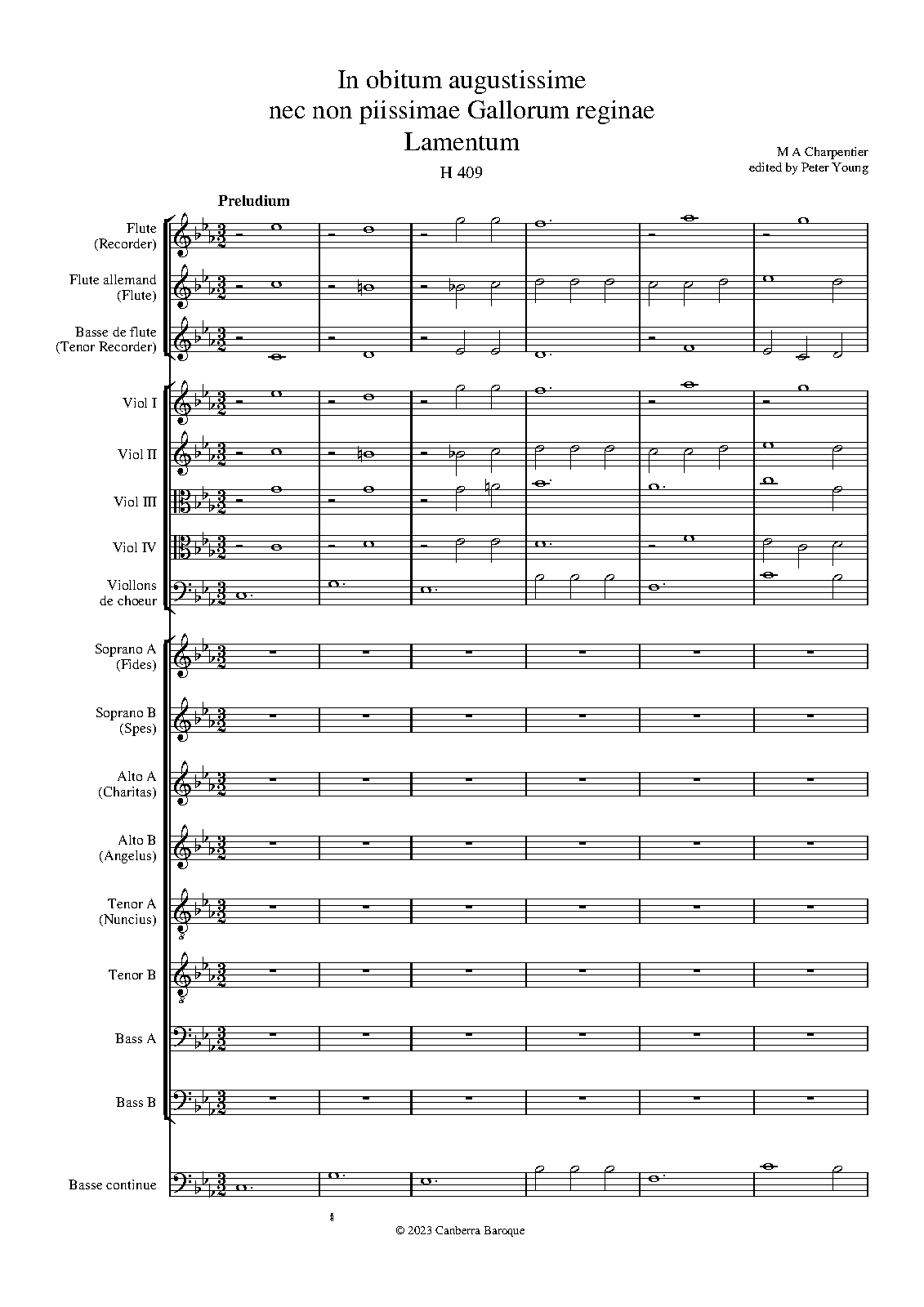 In obitum augustissime
nec non piissimae Gallorum reginae
Lamentum
H 409

M A Charpentier
edited by Peter Young

Preludium

Flute (Recorder)

Flute allemand (Flute)

Basse de flute (Tenor Recorder)

Viol I

Viol II

Viol III

Viol IV

Viollons de choeur

Soprano A (Fides)

Soprano B (Spes)

Alto A (Charitas)

Alto B (Angelus)

Tenor A (Nuncius)

Tenor B

Bass A

Bass B

Basse continue

© 2023 Canberra Baroque